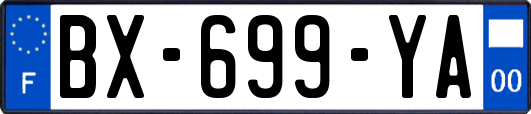 F
BX-699-YA
00